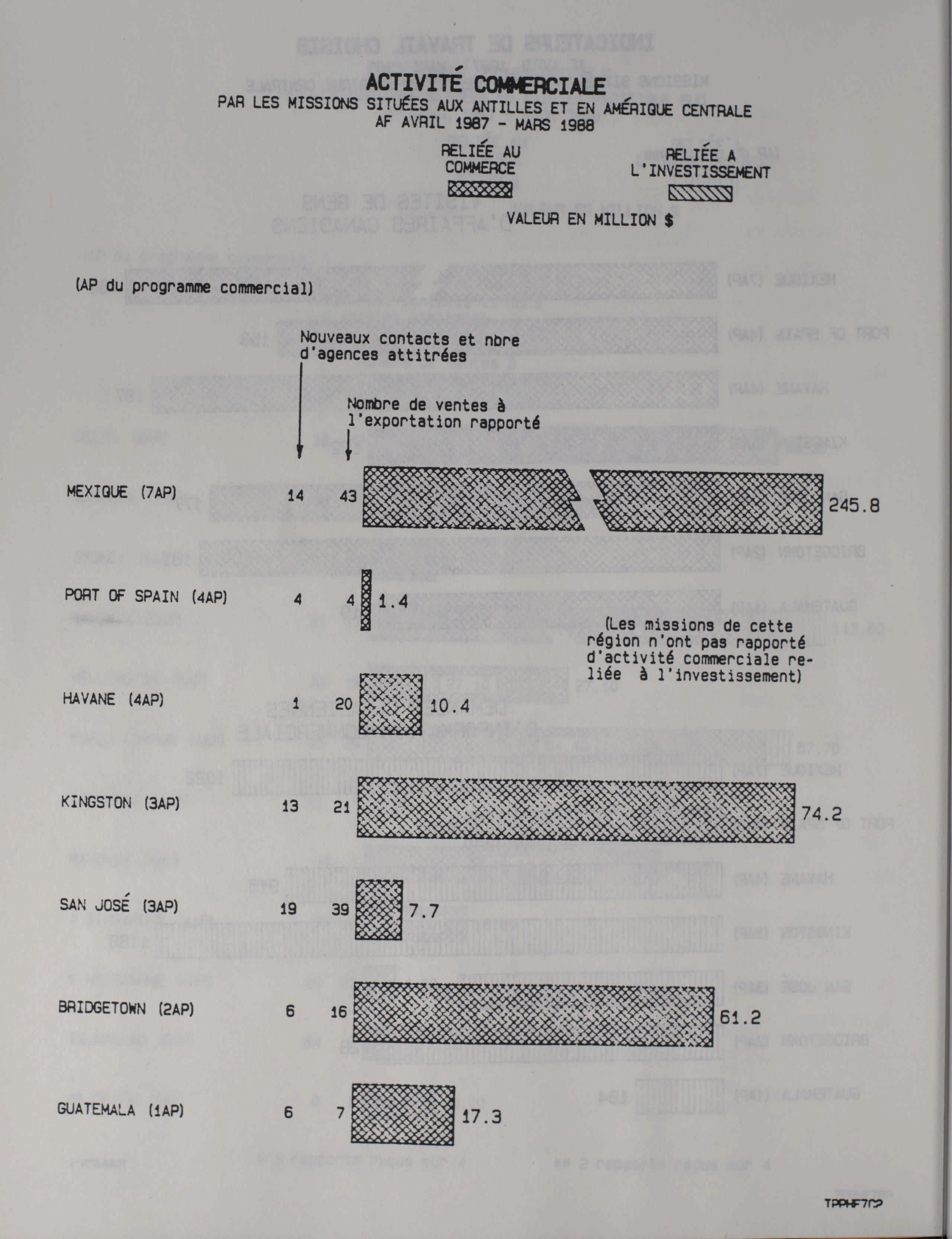 ACTIVITÉ COMMERCIALE
PAR LES MISSIONS SITUÉES AUX ANTILLES ET EN AMÉRIQUE CENTRALE
AF AVRIL 1987 - MARS 1988

RELIÉE AU COMMERCE

RELIÉE A L'INVESTISSEMENT

VALEUR EN MILLION $

(AP du programme commercial)

Nouveaux contacts et nbre d'agences attitrées

Nombre de ventes à l'exportation rapporté

MEXIQUE (7AP) 14 43 245.8

PORT OF SPAIN (4AP) 4 4 1.4

(Les missions de cette région n'ont pas rapporté d'activité commerciale reliée à l'investissement)

HAVANE (4AP) 1 20 10.4

KINGSTON (3AP) 13 21 74.2

SAN JOSÉ (3AP) 19 39 7.7

BRIDGETOWN (2AP) 6 16 61.2

GUATEMALA (1AP) 6 7 17.3

TPPHF7C2